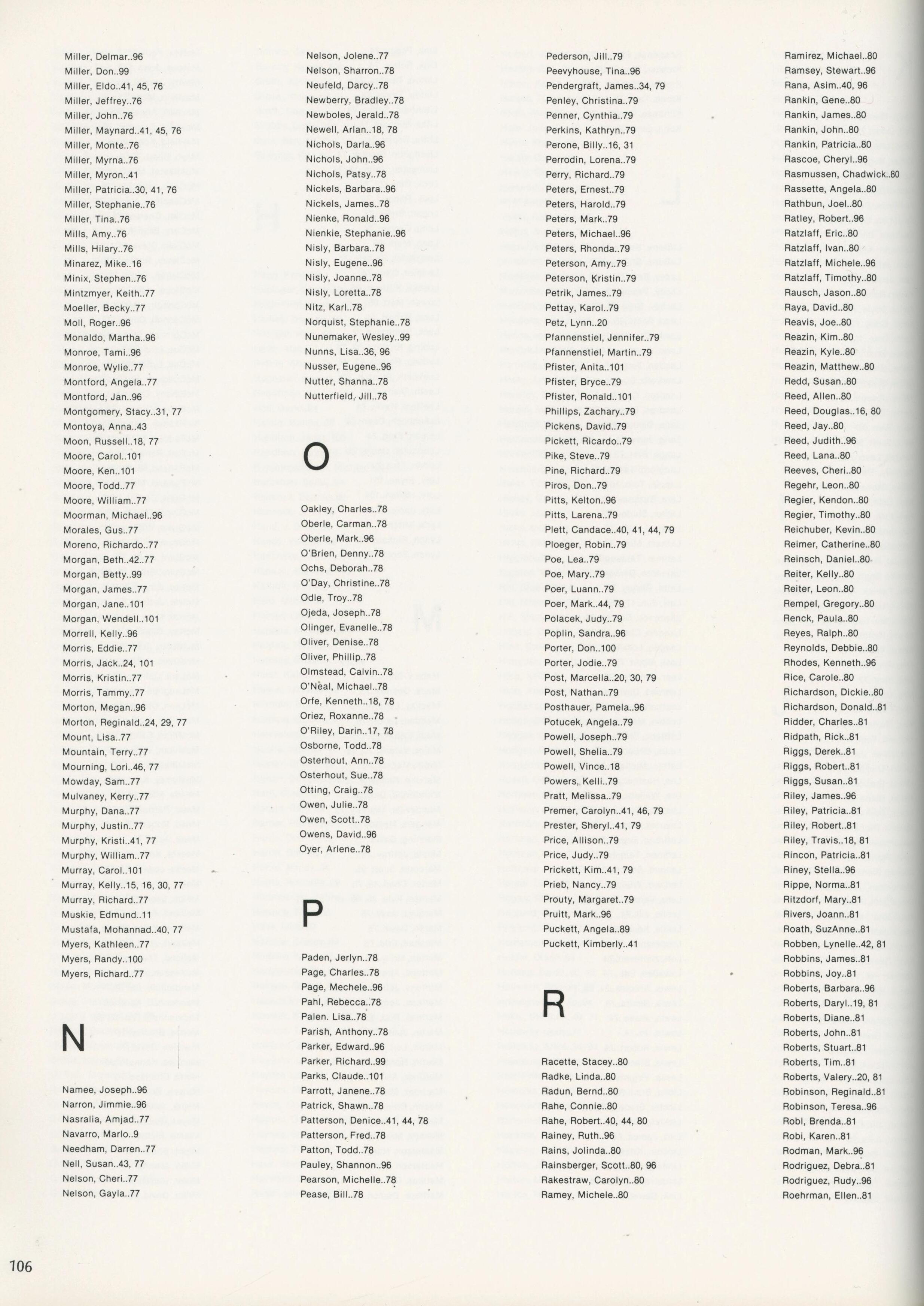 Miller, Delmar..96
Miller, Don..99
Miller, Eldo..41, 45, 76
Miller, Jeffrey..76
Miller, John..76
Miller, Maynard..41, 45, 76
Miller, Monte..76
Miller, Myrna..76
Miller, Myron..41
Miller, Patricia..30, 41, 76
Miller, Stephanie..76
Miller, Tina..76
Mills, Amy..76
Mills, Hilary..76
Minarez, Mike..16
Minix, Stephen..76
Mintzmyer, Keith..77
Moeller, Becky..77
Moll, Roger..96
Monaldo, Martha..96
Monroe, Tami..96
Monroe, Wylie..77
Montford, Angela..77
Montford, Jan..96
Montgomery, Stacy..31, 77
Montoya, Anna..43
Moon, Russell..18, 77
Moore, Carol..101
Moore, Ken..101
Moore, Todd..77
Moore, William..77
Moorman, Michael..96
Morales, Gus..77
Moreno, Richardo..77
Morgan, Beth..42..77
Morgan, Betty..99
Morgan, James..77
Morgan, Jane..101
Morgan, Wendell..101
Morrell, Kelly..96
Morris, Eddie..77
Morris, Jack..24, 101
Morris, Kristin..77
Morris, Tammy..77
Morton, Megan..96
Morton, Reginald..24, 29, 77
Mount, Lisa..77
Mountain, Terry..77
Mourning, Lori..46, 77
Mowday, Sam..77
Mulvaney, Kerry..77
Murphy, Dana..77
Murphy, Justin..77
Murphy, Kristi..41, 77
Murphy, William..77
Murray, Carol..101
Murray, Kelly..15, 16, 30, 77
Murray, Richard..77
Muskie, Edmund..11
Mustafa, Mohannad..40, 77
Myers, Kathleen..77
Myers, Randy..100
Myers, Richard..77

N

Namee, Joseph..96
Narron, Jimmie..96
Nasralia, Amjad..77
Navarro, Marlo..9
Needham, Darren..77
Nell, Susan..43, 77
Nelson, Cheri..77
Nelson, Gayla..77

Nelson, Jolene..77
Nelson, Sharron..78
Neufeld, Darcy..78
Newberry, Bradley..78
Newboles, Jerald..78
Newell, Arlan..18, 78
Nichols, Darla..96
Nichols, John..96
Nichols, Patsy..78
Nickels, Barbara..96
Nickels, James..78
Nienke, Ronald..96
Nienkie, Stephanie..96
Nisly, Barbara..78
Nisly, Eugene..96
Nisly, Joanne..78
Nisly, Loretta..78
Nitz, Karl..78
Norquist, Stephanie..78
Nunemaker, Wesley..99
Nunns, Lisa..36, 96
Nusser, Eugene..96
Nutter, Shanna..78
Nutterfield, Jill..78

O

Oakley, Charles..78
Oberle, Carman..78
Oberle, Mark..96
O'Brien, Denny..78
Ochs, Deborah..78
O'Day, Christine..78
Odle, Troy..78
Ojeda, Joseph..78
Olinger, Evanelle..78
Oliver, Denise..78
Oliver, Phillip..78
Olmstead, Calvin..78
O'Neal, Michael..78
Orfe, Kenneth..18, 78
Oriez, Roxanne..78
O'Riley, Darin..17, 78
Osborne, Todd..78
Osterhout, Ann..78
Osterhout, Sue..78
Otting, Craig..78
Owen, Julie..78
Owen, Scott..78
Owens, David..96
Oyer, Arlene..78

P

Paden, Jerlyn..78
Page, Charles..78
Page, Mechele..96
Pahl, Rebecca..78
Palen. Lisa..78
Parish, Anthony..78
Parker, Edward..96
Parker, Richard..99
Parks, Claude..101
Parrott, Janene..78
Patrick, Shawn..78
Patterson, Denice..41, 44, 78
Patterson, Fred..78
Patton, Todd..78
Pauley, Shannon..96
Pearson, Michelle..78
Pease, Bill..78

Pederson, Jill..79
Peevyhouse, Tina..96
Pendergraft, James..34, 79
Penley, Christina..79
Penner, Cynthia..79
Perkins, Kathryn..79
Perone, Billy..16, 31
Perrodin, Lorena..79
Perry, Richard..79
Peters, Ernest..79
Peters, Harold..79
Peters, Mark..79
Peters, Michael..96
Peters, Rhonda..79
Peterson, Amy..79
Peterson, Kristin..79
Petrik, James..79
Pettay, Karol..79
Petz, Lynn..20
Pfannenstiel, Jennifer..79
Pfannenstiel, Martin..79
Pfister, Anita..101
Pfister, Bryce..79
Pfister, Ronald..101
Phillips, Zachary..79
Pickens, David..79
Pickett, Ricardo..79
Pike, Steve..79
Pine, Richard..79
Piros, Don..79
Pitts, Kelton..96
Pitts, Larena..79
Plett, Candace..40, 41, 44, 79
Ploeger, Robin..79
Poe, Lea..79
Poe, Mary..79
Poer, Luann..79
Poer, Mark..44, 79
Polacek, Judy..79
Poplin, Sandra..96
Porter, Don..100
Porter, Jodie..79
Post, Marcella..20, 30, 79
Post, Nathan..79
Posthauer, Pamela..96
Potucek, Angela..79
Powell, Joseph..79
Powell, Shelia..79
Powell, Vince..18
Powers, Kelli..79
Pratt, Melissa..79
Premer, Carolyn..41, 46, 79
Prester, Sheryl..41, 79
Price, Allison..79
Price, Judy..79
Prickett, Kim..41, 79
Prieb, Nancy..79
Prouty, Margaret..79
Pruitt, Mark..96
Puckett, Angela..89
Puckett, Kimberly..41

R

Racette, Stacey..80
Radke, Linda..80
Radun, Bernd..80
Rahe, Connie..80
Rahe, Robert..40, 44, 80
Rainey, Ruth..96
Rains, Jolinda..80
Rainsberger, Scott..80, 96
Rakestraw, Carolyn..80
Ramey, Michele..80

Ramirez, Michael..80
Ramsey, Stewart..96
Rana, Asim..40, 96
Rankin, Gene..80
Rankin, James..80
Rankin, John..80
Rankin, Patricia..80
Rascoe, Cheryl..96
Rasmussen, Chadwick..80
Rassette, Angela..80
Rathbun, Joel..80
Ratley, Robert..96
Ratzlaff, Eric..80
Ratzlaff, Ivan..80
Ratzlaff, Michele..96
Ratzlaff, Timothy..80
Rausch, Jason..80
Raya, David..80
Reavis, Joe..80
Reazin, Kim..80
Reazin, Kyle..80
Reazin, Matthew..80
Redd, Susan..80
Reed, Allen..80
Reed, Douglas..16, 80
Reed, Jay..80
Reed, Judith..96
Reed, Lana..80
Reeves, Cheri..80
Regehr, Leon..80
Regier, Kendon..80
Regier, Timothy..80
Reichuber, Kevin..80
Reimer, Catherine..80
Reinsch, Daniel..80
Reiter, Kelly..80
Reiter, Leon..80
Rempel, Gregory..80
Renck, Paula..80
Reyes, Ralph..80
Reynolds, Debbie..80
Rhodes, Kenneth..96
Rice, Carole..80
Richardson, Dickie..80
Richardson, Donald..81
Ridder, Charles..81
Ridpath, Rick..81
Riggs, Derek..81
Riggs, Robert..81
Riggs, Susan..81
Riley, James..96
Riley, Patricia..81
Riley, Robert..81
Riley, Travis..18, 81
Rincon, Patricia..81
Riney, Stella..96
Rippe, Norma..81
Ritzdorf, Mary..81
Rivers, Joann..81
Roath, SuzAnne..81
Robben, Lynelle..42, 81
Robbins, James..81
Robbins, Joy..81
Roberts, Barbara..96
Roberts, Daryl..19, 81
Roberts, Diane..81
Roberts, John..81
Roberts, Stuart..81
Roberts, Tim..81
Roberts, Valery..20, 81
Robinson, Reginald..81
Robinson, Teresa..96
Robl, Brenda..81
Robi, Karen..81
Rodman, Mark..96
Rodriguez, Debra..81
Rodriguez, Rudy..96
Roehrman, Ellen..81

106